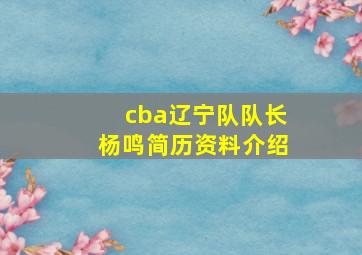 cba辽宁队队长
杨鸣简历资料介绍